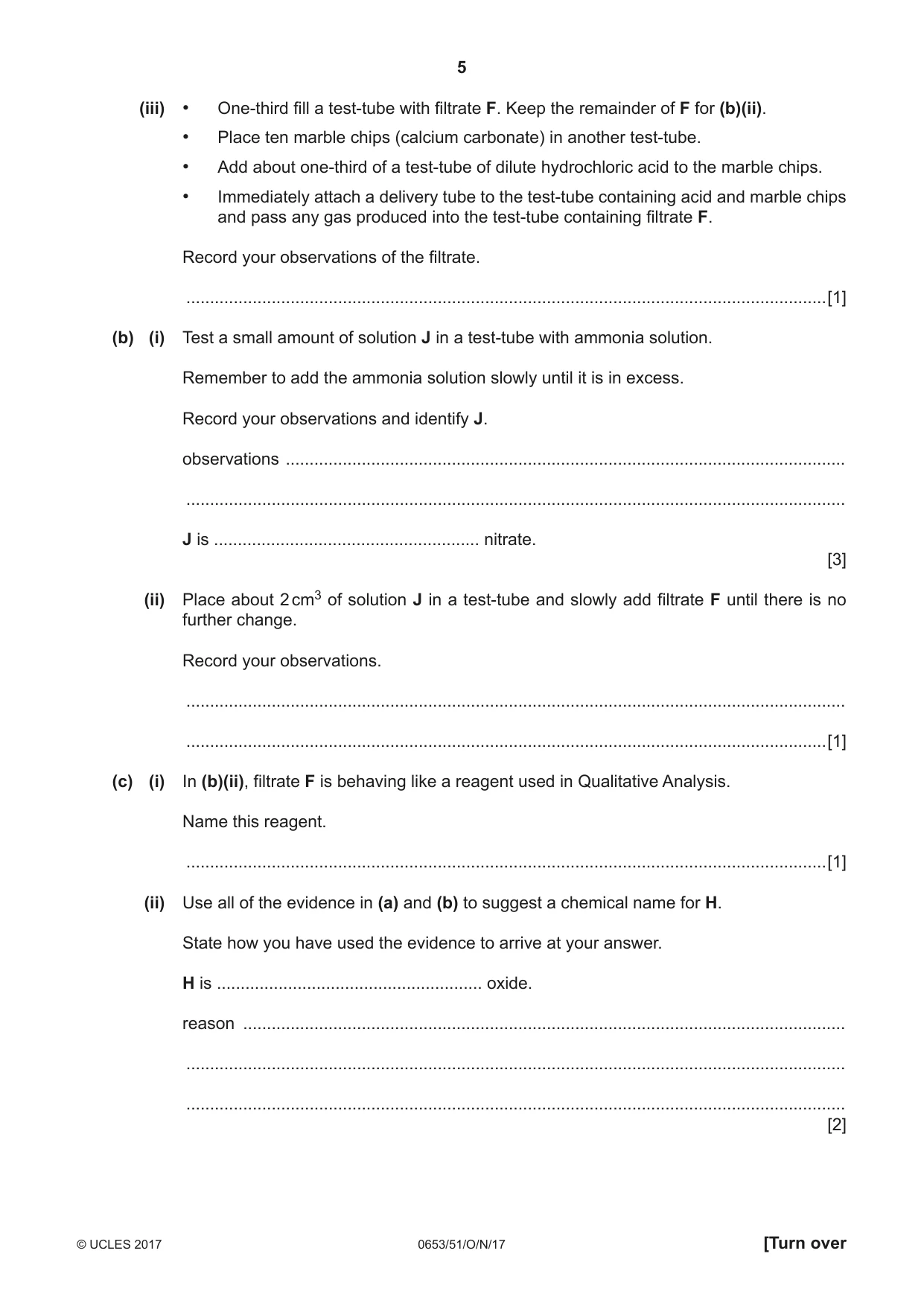 5

(iii) • One-third fill a test-tube with filtrate F. Keep the remainder of F for (b)(ii).

• Place ten marble chips (calcium carbonate) in another test-tube.

• Add about one-third of a test-tube of dilute hydrochloric acid to the marble chips.

• Immediately attach a delivery tube to the test-tube containing acid and marble chips and pass any gas produced into the test-tube containing filtrate F.

Record your observations of the filtrate.

____ [1]

(b) (i) Test a small amount of solution J in a test-tube with ammonia solution.

Remember to add the ammonia solution slowly until it is in excess.

Record your observations and identify J.

observations ____

____

J is ____ nitrate.

[3]

(ii) Place about 2 $cm^3$ of solution J in a test-tube and slowly add filtrate F until there is no further change.

Record your observations.

____

____ [1]

(c) (i) In (b)(ii), filtrate F is behaving like a reagent used in Qualitative Analysis.

Name this reagent.

____ [1]

(ii) Use all of the evidence in (a) and (b) to suggest a chemical name for H.

State how you have used the evidence to arrive at your answer.

H is ____ oxide.

reason ____

____

____

[2]

© UCLES 2017 0653/51/O/N/17 [Turn over